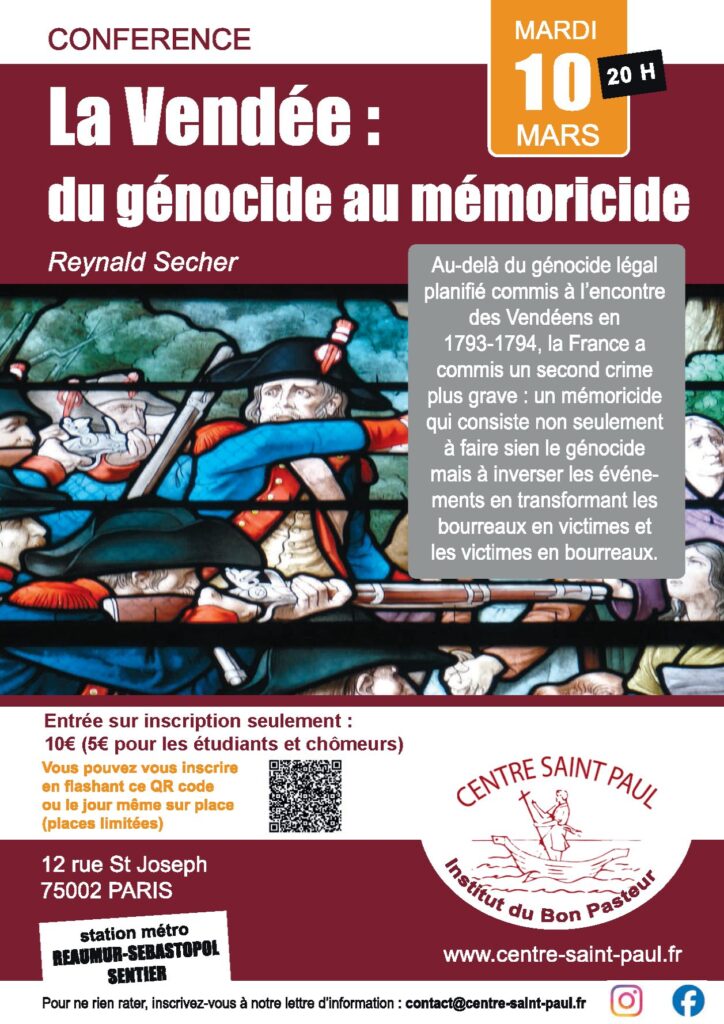 CONFERENCE

MARDI
10
MARS
20 H

La Vendée :
du génocide au mémoricide

Reynald Secher

Au-delà du génocide légal planifié commis à l'encontre des Vendéens en 1793-1794, la France a commis un second crime plus grave : un mémoricide qui consiste non seulement à faire sien le génocide mais à inverser les événements en transformant les bourreaux en victimes et les victimes en bourreaux.

Entrée sur inscription seulement :
10€ (5€ pour les étudiants et chômeurs)

Vous pouvez vous inscrire en flashant ce QR code ou le jour même sur place (places limitées)

CENTRE SAINT PAUL
Institut du Bon Pasteur

12 rue St Joseph
75002 PARIS

station métro
REAUMUR-SEBASTOPOL
SENTIER

www.centre-saint-paul.fr

Pour ne rien rater, inscrivez-vous à notre lettre d'information : contact@centre-saint-paul.fr